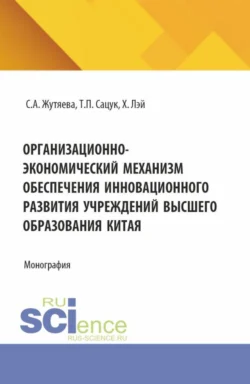 С.А. Жутяева, Т.П. Сацук, Х. Лэй

ОРГАНИЗАЦИОННО-ЭКОНОМИЧЕСКИЙ МЕХАНИЗМ ОБЕСПЕЧЕНИЯ ИННОВАЦИОННОГО РАЗВИТИЯ УЧРЕЖДЕНИЙ ВЫСШЕГО ОБРАЗОВАНИЯ КИТАЯ

Монография

RU SCIence
RUS-SCIENCE.RU